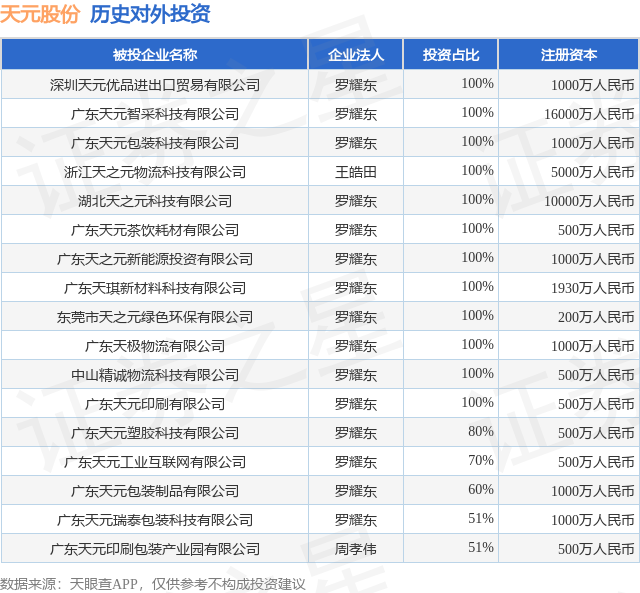 天元股份 历史对外投资

| 被投企业名称 | 企业法人 | 投资占比 | 注册资本 |
|---|---|---|---|
| 深圳天元优品进出口贸易有限公司 | 罗耀东 | 100% | 1000万人民币 |
| 广东天元智采科技有限公司 | 罗耀东 | 100% | 16000万人民币 |
| 广东天元包装科技有限公司 | 罗耀东 | 100% | 1000万人民币 |
| 浙江天之元物流科技有限公司 | 王皓田 | 100% | 5000万人民币 |
| 湖北天之元科技有限公司 | 罗耀东 | 100% | 10000万人民币 |
| 广东天元茶饮耗材有限公司 | 罗耀东 | 100% | 500万人民币 |
| 广东天之元新能源投资有限公司 | 罗耀东 | 100% | 1000万人民币 |
| 广东天琪新材料科技有限公司 | 罗耀东 | 100% | 1930万人民币 |
| 东莞市天之元绿色环保有限公司 | 罗耀东 | 100% | 200万人民币 |
| 广东天极物流有限公司 | 罗耀东 | 100% | 1000万人民币 |
| 中山精诚物流科技有限公司 | 罗耀东 | 100% | 500万人民币 |
| 广东天元印刷有限公司 | 罗耀东 | 100% | 500万人民币 |
| 广东天元塑胶科技有限公司 | 罗耀东 | 80% | 500万人民币 |
| 广东天元工业互联网有限公司 | 罗耀东 | 70% | 500万人民币 |
| 广东天元包装制品有限公司 | 罗耀东 | 60% | 1000万人民币 |
| 广东天元瑞泰包装科技有限公司 | 罗耀东 | 51% | 1000万人民币 |
| 广东天元印刷包装产业园有限公司 | 周孝伟 | 51% | 500万人民币 |

数据来源：天眼查APP，仅供参考不构成投资建议

证券之星